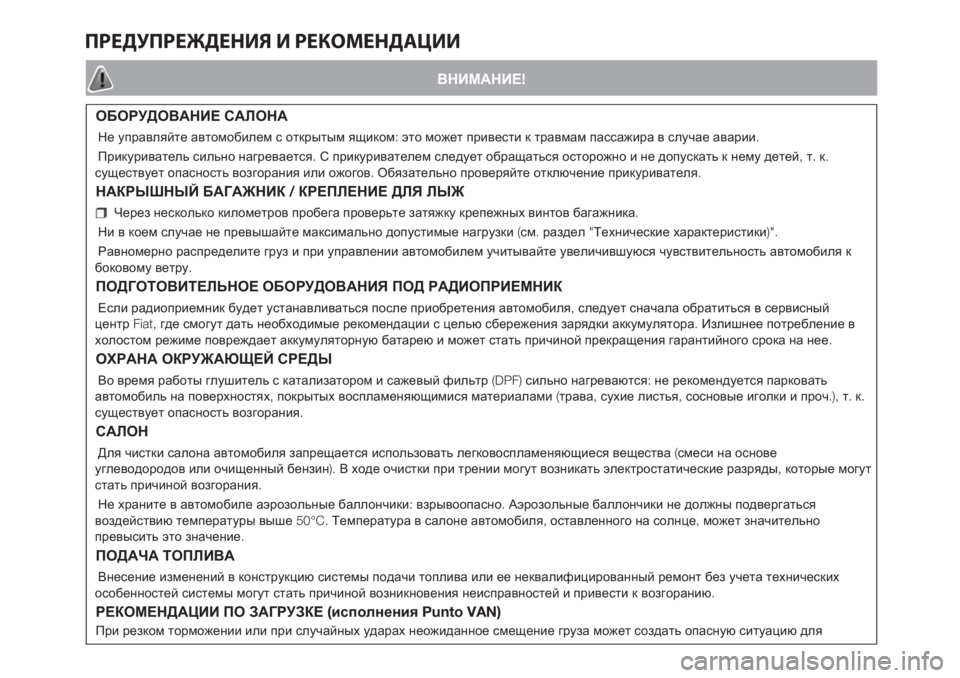 ПРЕДУПРЕЖДЕНИЯ И РЕКОМЕНДАЦИИ

ВНИМАНИЕ!

ОБОРУДОВАНИЕ САЛОНА

Не управляйте автомобилем с открытым ящиком: это может привести к травмам пассажира в случае аварии.

Прикуриватель сильно нагревается. С прикуривателем следует обращаться осторожно и не допускать к нему детей, т. к. существует опасность возгорания или ожогов. Обязательно проверяйте отключение прикуривателя.

НАКРЫШНЫЙ БАГАЖНИК / КРЕПЛЕНИЕ ДЛЯ ЛЫЖ

❒ Через несколько километров пробега проверьте затяжку крепежных винтов багажника.

Ни в коем случае не превышайте максимально допустимые нагрузки (см. раздел "Технические характеристики)".

Равномерно распределите груз и при управлении автомобилем учитывайте увеличившуюся чувствительность автомобиля к боковому ветру.

ПОДГОТОВИТЕЛЬНОЕ ОБОРУДОВАНИЯ ПОД РАДИОПРИЕМНИК

Если радиоприемник будет устанавливаться после приобретения автомобиля, следует сначала обратиться в сервисный центр Fiat, где смогут дать необходимые рекомендации с целью сбережения зарядки аккумулятора. Излишнее потребление в холостом режиме повреждает аккумуляторную батарею и может стать причиной прекращения гарантийного срока на нее.

ОХРАНА ОКРУЖАЮЩЕЙ СРЕДЫ

Во время работы глушитель с катализатором и сажевый фильтр (DPF) сильно нагреваются: не рекомендуется парковать автомобиль на поверхностях, покрытых воспламеняющимися материалами (трава, сухие листья, сосновые иголки и проч.), т. к. существует опасность возгорания.

САЛОН

Для чистки салона автомобиля запрещается использовать легковоспламеняющиеся вещества (смеси на основе углеводородов или очищенный бензин). В ходе очистки при трении могут возникать электростатические разряды, которые могут стать причиной возгорания.

Не храните в автомобиле аэрозольные баллончики: взрывоопасно. Аэрозольные баллончики не должны подвергаться воздействию температуры выше 50°C. Температура в салоне автомобиля, оставленного на солнце, может значительно превысить это значение.

ПОДАЧА ТОПЛИВА

Внесение изменений в конструкцию системы подачи топлива или ее неквалифицированный ремонт без учета технических особенностей системы могут стать причиной возникновения неисправностей и привести к возгоранию.

РЕКОМЕНДАЦИИ ПО ЗАГРУЗКЕ (исполнения Punto VAN)

При резком торможении или при случайных ударах неожиданное смещение груза может создать опасную ситуацию для

carmanualsonline.info